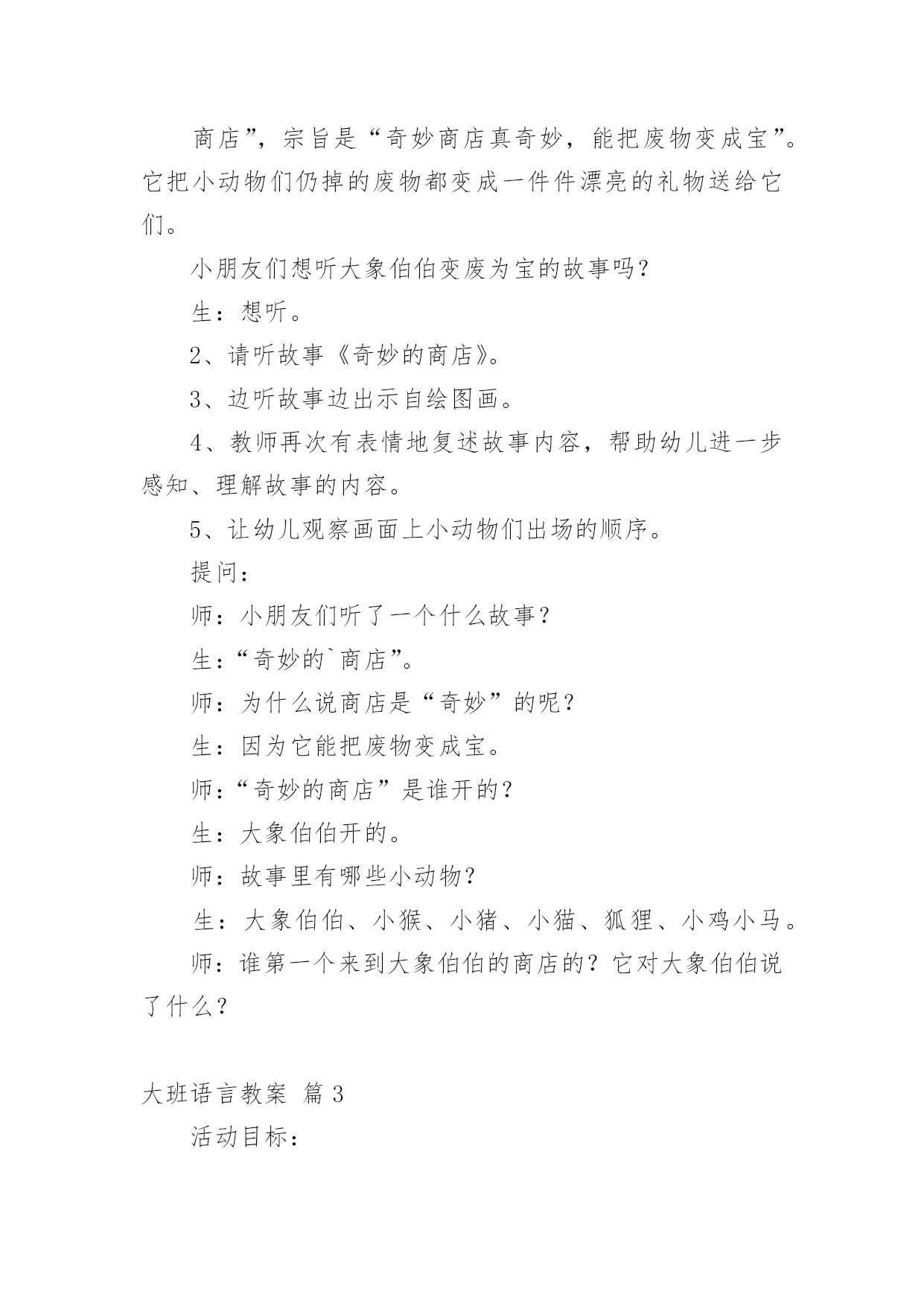 商店”，宗旨是“奇妙商店真奇妙，能把废物变成宝”。它把小动物们仍掉的废物都变成一件件漂亮的礼物送给它们。

小朋友们想听大象伯伯变废为宝的故事吗？

生：想听。

2、请听故事《奇妙的商店》。

3、边听故事边出示自绘图画。

4、教师再次有表情地复述故事内容，帮助幼儿进一步感知、理解故事的内容。

5、让幼儿观察画面上小动物们出场的顺序。

提问：

师：小朋友们听了一个什么故事？

生：“奇妙的`商店”。

师：为什么说商店是“奇妙”的呢？

生：因为它能把废物变成宝。

师：“奇妙的商店”是谁开的？

生：大象伯伯开的。

师：故事里有哪些小动物？

生：大象伯伯、小猴、小猪、小猫、狐狸、小鸡小马。

师：谁第一个来到大象伯伯的商店的？它对大象伯伯说了什么？

大班语言教案 篇3

活动目标：